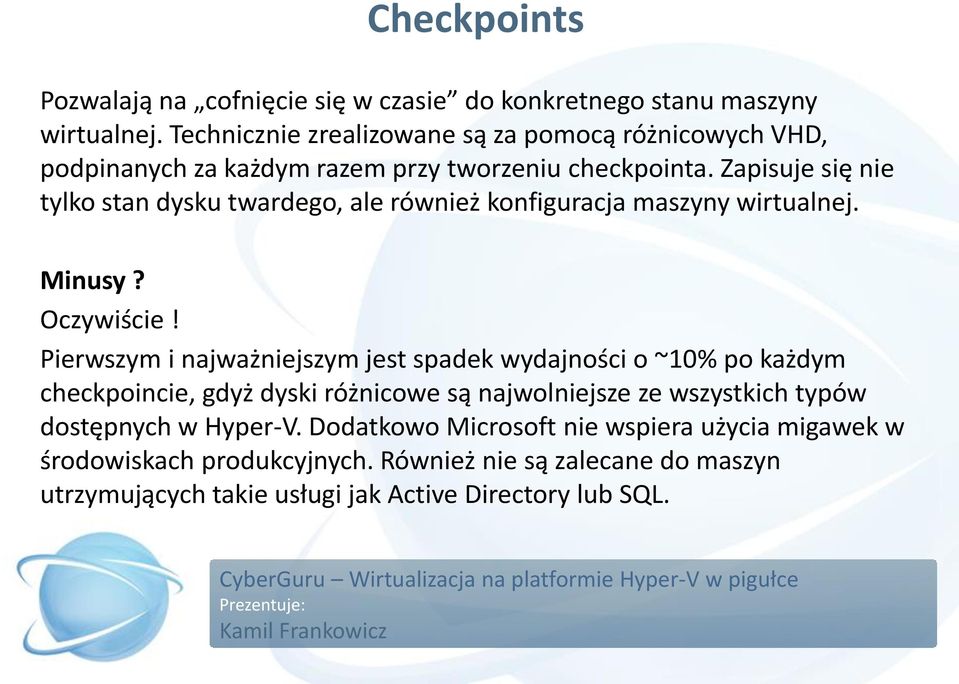 Checkpoints

Pozwalają na „cofnięcie się w czasie” do konkretnego stanu maszyny wirtualnej. Technicznie zrealizowane są za pomocą różnicowych VHD, podpinanych za każdym razem przy tworzeniu checkpointa. Zapisuje się nie tylko stan dysku twardego, ale również konfiguracja maszyny wirtualnej.

Minusy ?

Oczywiście !

Pierwszym i najważniejszym jest spadek wydajności o ~10% po każdym checkpoincie, gdyż dyski różnicowe są najwolniejsze ze wszystkich typów dostępnych w Hyper-V. Dodatkowo Microsoft nie wspiera użycia migawek w środowiskach produkcyjnych. Również nie są zalecane do maszyn utrzymujących takie usługi jak Active Directory lub SQL.

CyberGuru – Wirtualizacja na platformie Hyper-V w pigułce
Prezentuje:
Kamil Frankowicz